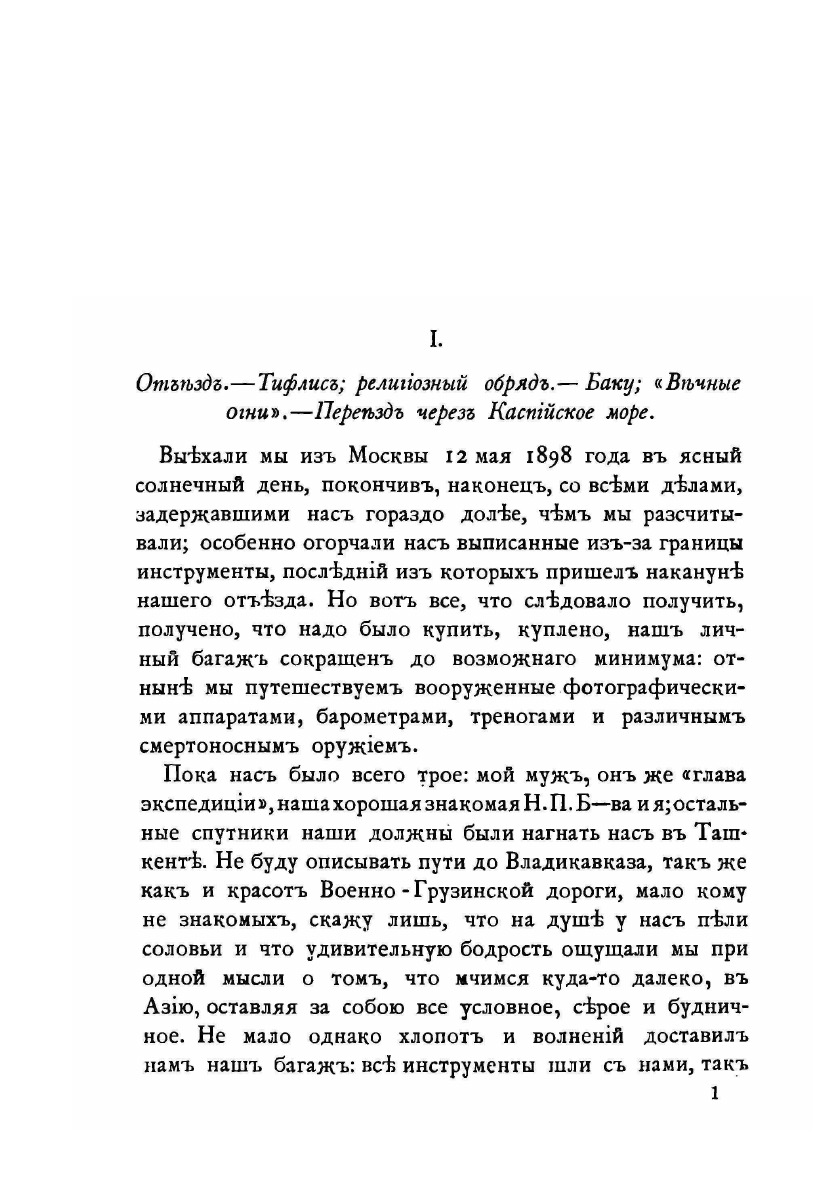 I.

Отъѣздъ.—Тифлисъ; религіозный обрядъ.— Баку; «Вѣчные огни».—Переѣздъ черезъ Каспійское море.

Выѣхали мы изъ Москвы 12 мая 1898 года въ ясный солнечный день, покончивъ, наконецъ, со всѣми дѣлами, задержавшими насъ гораздо долѣе, чѣмъ мы разсчитывали; особенно огорчали насъ выписанные изъ-за границы инструменты, послѣдній изъ которыхъ пришелъ наканунѣ нашего отъѣзда. Но вотъ все, что слѣдовало получить, получено, что надо было купить, куплено, нашъ личный багажъ сокращенъ до возможнаго минимума: отнынѣ мы путешествуемъ вооруженные фотографическими аппаратами, барометрами, треногами и различнымъ смертоноснымъ оружіемъ.

Пока насъ было всего трое: мой мужъ, онъ же «глава экспедиціи», наша хорошая знакомая Н. П. Б—ва и я; остальные спутники наши должны были нагнать насъ въ Ташкентѣ. Не буду описывать пути до Владикавказа, такъ же какъ и красотъ Военно-Грузинской дороги, мало кому не знакомыхъ, скажу лишь, что на душѣ у насъ пѣли соловьи и что удивительную бодрость ощущали мы при одной мысли о томъ, что мчимся куда-то далеко, въ Азію, оставляя за собою все условное, сѣрое и будничное. Не мало однако хлопотъ и волненій доставилъ намъ нашъ багажъ: всѣ инструменты шли съ нами, такъ

1